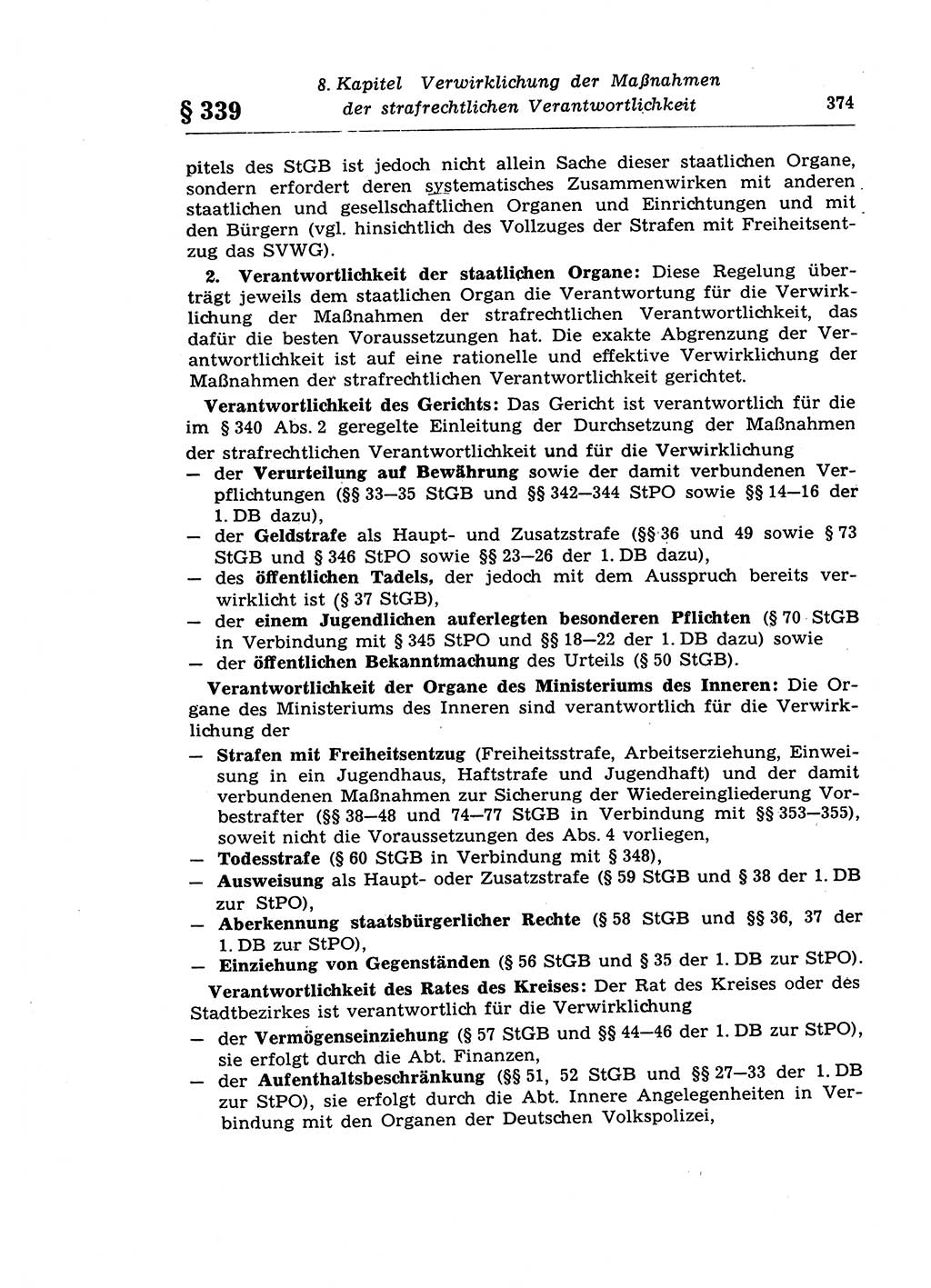 § 339

8. Kapitel Verwirklichung der Maßnahmen der strafrechtlichen Verantwortlichkeit

374

pitels des StGB ist jedoch nicht allein Sache dieser staatlichen Organe, sondern erfordert deren systematisches Zusammenwirken mit anderen staatlichen und gesellschaftlichen Organen und Einrichtungen und mit den Bürgern (vgl. hinsichtlich des Vollzuges der Strafen mit Freiheitsentzug das SVWG).

2. Verantwortlichkeit der staatlichen Organe: Diese Regelung überträgt jeweils dem staatlichen Organ die Verantwortung für die Verwirklichung der Maßnahmen der strafrechtlichen Verantwortlichkeit, das dafür die besten Voraussetzungen hat. Die exakte Abgrenzung der Verantwortlichkeit ist auf eine rationelle und effektive Verwirklichung der Maßnahmen der strafrechtlichen Verantwortlichkeit gerichtet.

Verantwortlichkeit des Gerichts: Das Gericht ist verantwortlich für die im § 340 Abs. 2 geregelte Einleitung der Durchsetzung der Maßnahmen der strafrechtlichen Verantwortlichkeit und für die Verwirklichung
— der Verurteilung auf Bewährung sowie der damit verbundenen Verpflichtungen (§§ 33—35 StGB und §§ 342—344 StPO sowie §§ 14—16 der 1. DB dazu),
— der Geldstrafe als Haupt- und Zusatzstrafe (§§ 36 und 49 sowie § 73 StGB und § 346 StPO sowie §§ 23—26 der 1. DB dazu),
— des öffentlichen Tadels, der jedoch mit dem Ausspruch bereits verwirklicht ist (§ 37 StGB),
— der einem Jugendlichen auferlegten besonderen Pflichten (§ 70 StGB in Verbindung mit § 345 StPO und §§ 18—22 der 1. DB dazu) sowie
— der öffentlichen Bekanntmachung des Urteils (§ 50 StGB).

Verantwortlichkeit der Organe des Ministeriums des Inneren: Die Organe des Ministeriums des Inneren sind verantwortlich für die Verwirklichung der
— Strafen mit Freiheitsentzug (Freiheitsstrafe, Arbeitserziehung, Einweisung in ein Jugendhaus, Haftstrafe und Jugendhaft) und der damit verbundenen Maßnahmen zur Sicherung der Wiedereingliederung Vorbestrafter (§§ 38—48 und 74—77 StGB in Verbindung mit §§ 353—355), soweit nicht die Voraussetzungen des Abs. 4 vorliegen,
— Todesstrafe (§ 60 StGB in Verbindung mit § 348),
— Ausweisung als Haupt- oder Zusatzstrafe (§ 59 StGB und § 38 der 1. DB zur StPO),
— Aberkennung staatsbürgerlicher Rechte (§ 58 StGB und §§ 36, 37 der 1. DB zur StPO),
— Einziehung von Gegenständen (§ 56 StGB und § 35 der 1. DB zur StPO).

Verantwortlichkeit des Rates des Kreises: Der Rat des Kreises oder des Stadtbezirkes ist verantwortlich für die Verwirklichung
— der Vermögenseinziehung (§ 57 StGB und §§ 44—46 der 1. DB zur StPO), sie erfolgt durch die Abt. Finanzen,
— der Aufenthaltsbeschränkung (§§ 51, 52 StGB und §§ 27—33 der 1. DB zur StPO), sie erfolgt durch die Abt. Innere Angelegenheiten in Verbindung mit den Organen der Deutschen Volkspolizei,